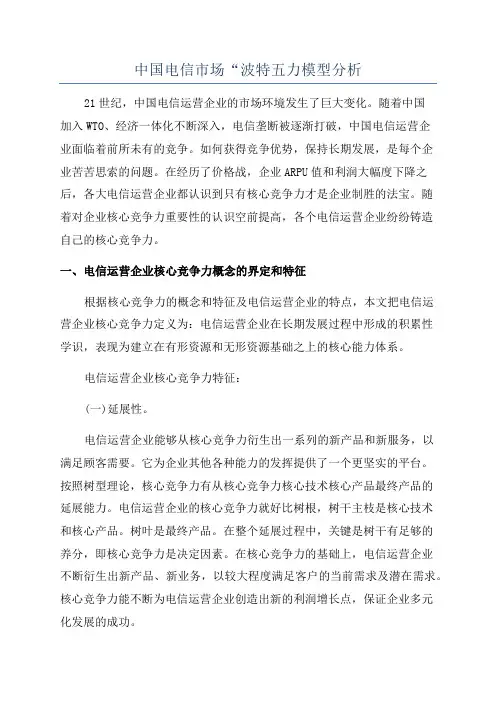 中国电信市场“波特五力模型分析

21世纪，中国电信运营企业的市场环境发生了巨大变化。随着中国加入WTO、经济一体化不断深入，电信垄断被逐渐打破，中国电信运营企业面临着前所未有的竞争。如何获得竞争优势，保持长期发展，是每个企业苦苦思索的问题。在经历了价格战，企业ARPU值和利润大幅度下降之后，各大电信运营企业都认识到只有核心竞争力才是企业制胜的法宝。随着对企业核心竞争力重要性的认识空前提高，各个电信运营企业纷纷铸造自己的核心竞争力。

一、电信运营企业核心竞争力概念的界定和特征

根据核心竞争力的概念和特征及电信运营企业的特点，本文把电信运营企业核心竞争力定义为：电信运营企业在长期发展过程中形成的积累性学识，表现为建立在有形资源和无形资源基础之上的核心能力体系。

电信运营企业核心竞争力特征：

(一)延展性。

电信运营企业能够从核心竞争力衍生出一系列的新产品和新服务，以满足顾客需要。它为企业其他各种能力的发挥提供了一个更坚实的平台。按照树型理论，核心竞争力有从核心竞争力核心技术核心产品最终产品的延展能力。电信运营企业的核心竞争力就好比树根，树干主枝是核心技术和核心产品。树叶是最终产品。在整个延展过程中，关键是树干有足够的养分，即核心竞争力是决定因素。在核心竞争力的基础上，电信运营企业不断衍生出新产品、新业务，以较大程度满足客户的当前需求及潜在需求。核心竞争力能不断为电信运营企业创造出新的利润增长点，保证企业多元化发展的成功。